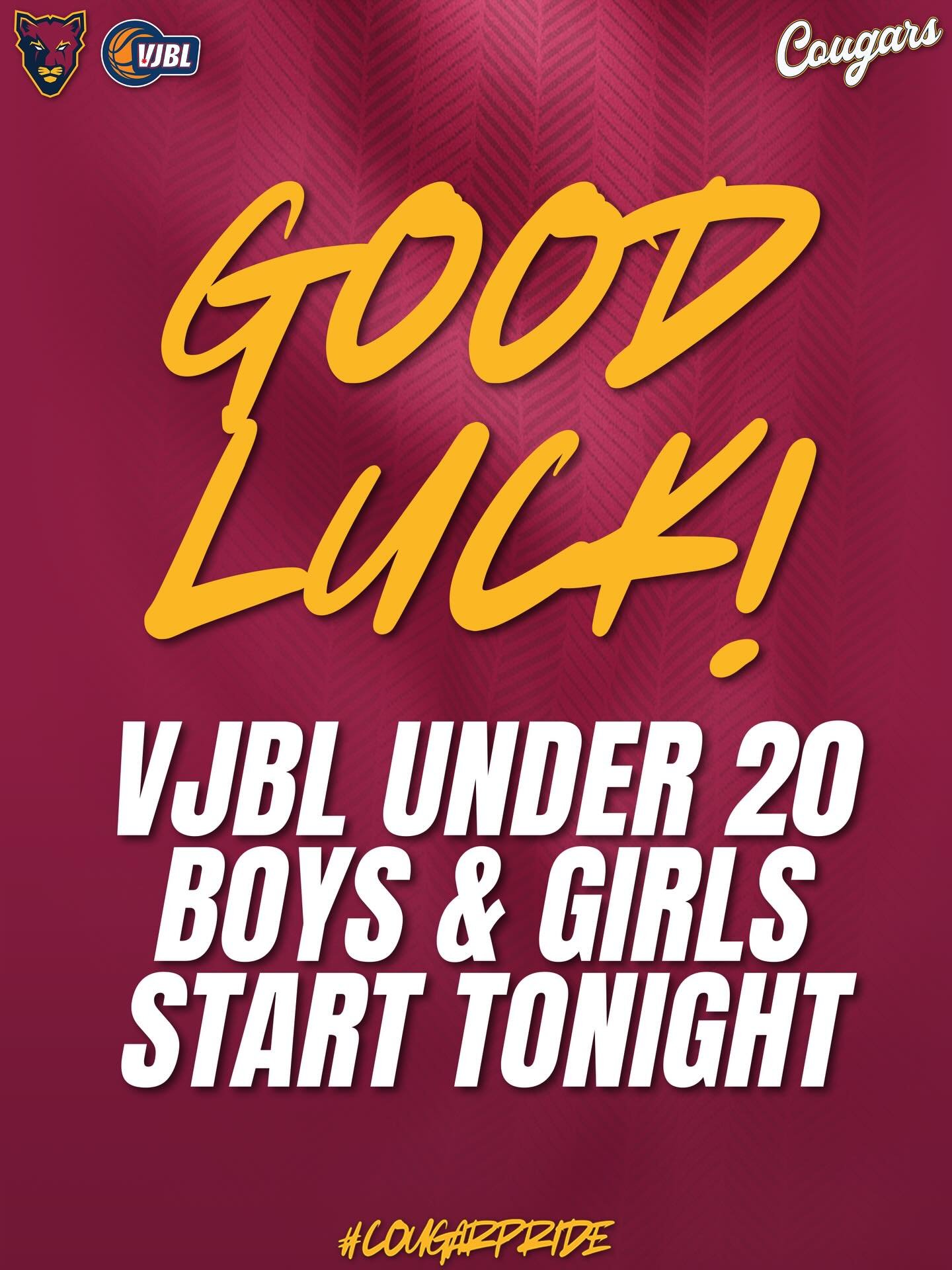 VJBL

Cougars

GOOD LUCK!

VJBL UNDER 20 BOYS & GIRLS START TONIGHT

#COUGARPRIDE